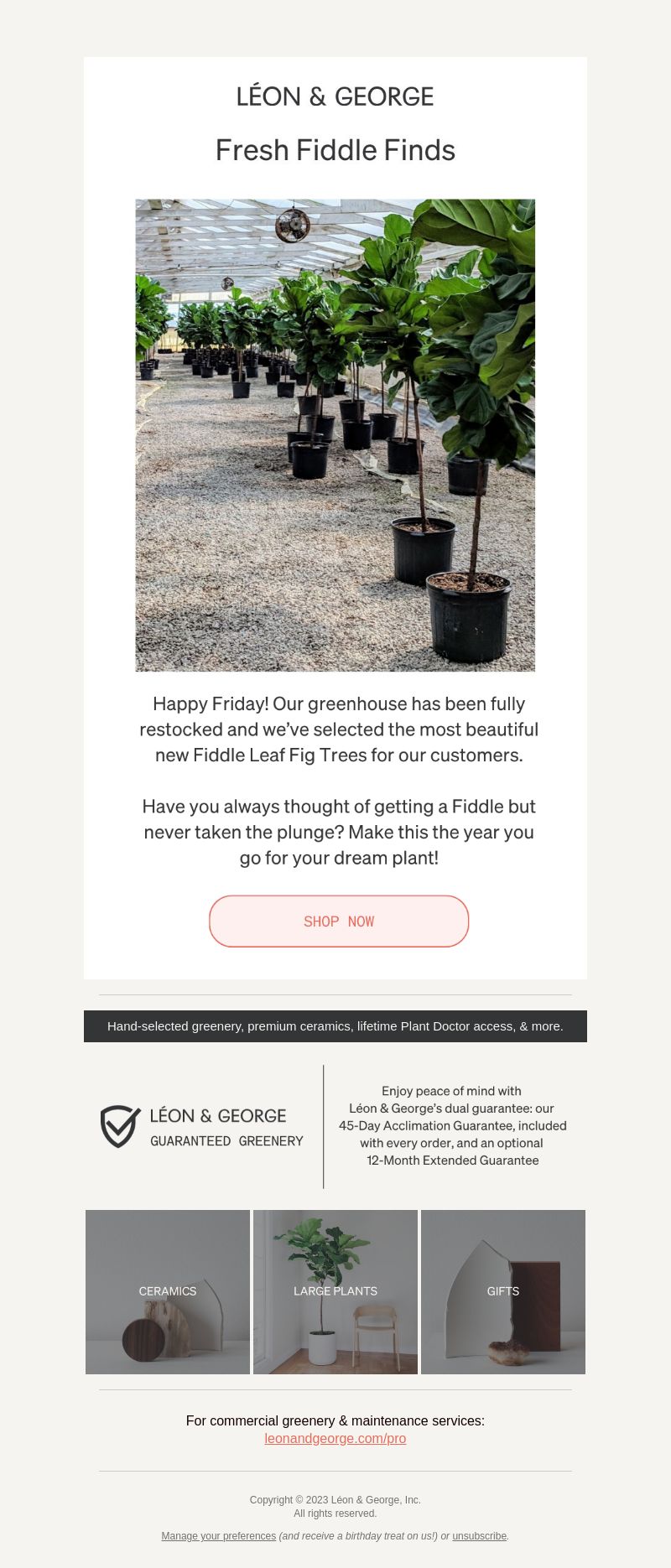 LÉON & GEORGE

Fresh Fiddle Finds

Happy Friday! Our greenhouse has been fully restocked and we've selected the most beautiful new Fiddle Leaf Fig Trees for our customers.

Have you always thought of getting a Fiddle but never taken the plunge? Make this the year you go for your dream plant!

SHOP NOW

Hand-selected greenery, premium ceramics, lifetime Plant Doctor access, & more.

LÉON & GEORGE
GUARANTEED GREENERY

Enjoy peace of mind with Léon & George's dual guarantee: our 45-Day Acclimation Guarantee, included with every order, and an optional 12-Month Extended Guarantee

CERAMICS

LARGE PLANTS

GIFTS

For commercial greenery & maintenance services:
leonandgeorge.com/pro

Copyright © 2023 Léon & George, Inc.
All rights reserved.

Manage your preferences (and receive a birthday treat on us!) or unsubscribe.